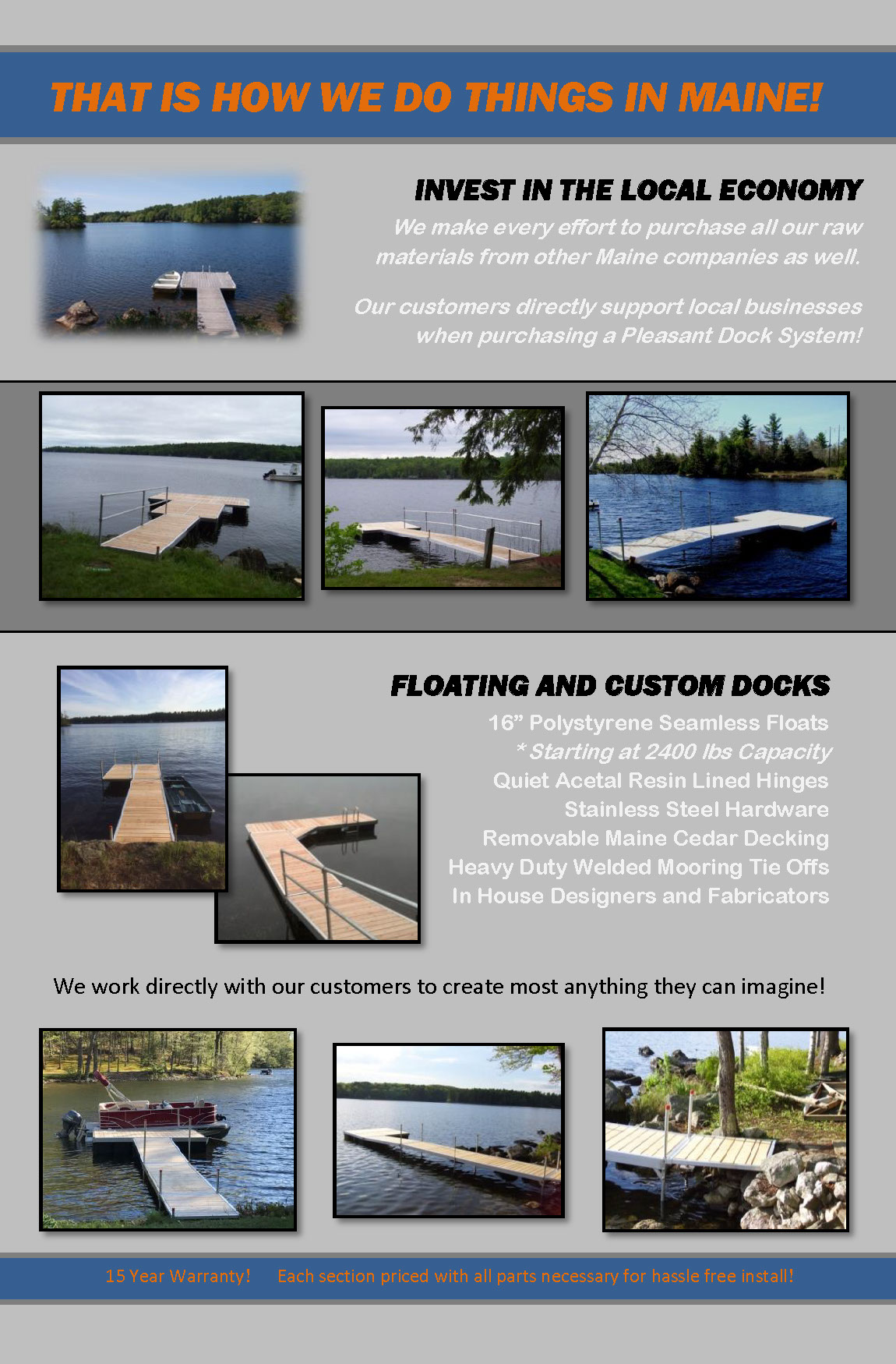 THAT IS HOW WE DO THINGS IN MAINE!

INVEST IN THE LOCAL ECONOMY

We make every effort to purchase all our raw materials from other Maine companies as well.

Our customers directly support local businesses when purchasing a Pleasant Dock System!

FLOATING AND CUSTOM DOCKS

16” Polystyrene Seamless Floats
* Starting at 2400 lbs Capacity
Quiet Acetal Resin Lined Hinges
Stainless Steel Hardware
Removable Maine Cedar Decking
Heavy Duty Welded Mooring Tie Offs
In House Designers and Fabricators

We work directly with our customers to create most anything they can imagine!

15 Year Warranty! Each section priced with all parts necessary for hassle free install!